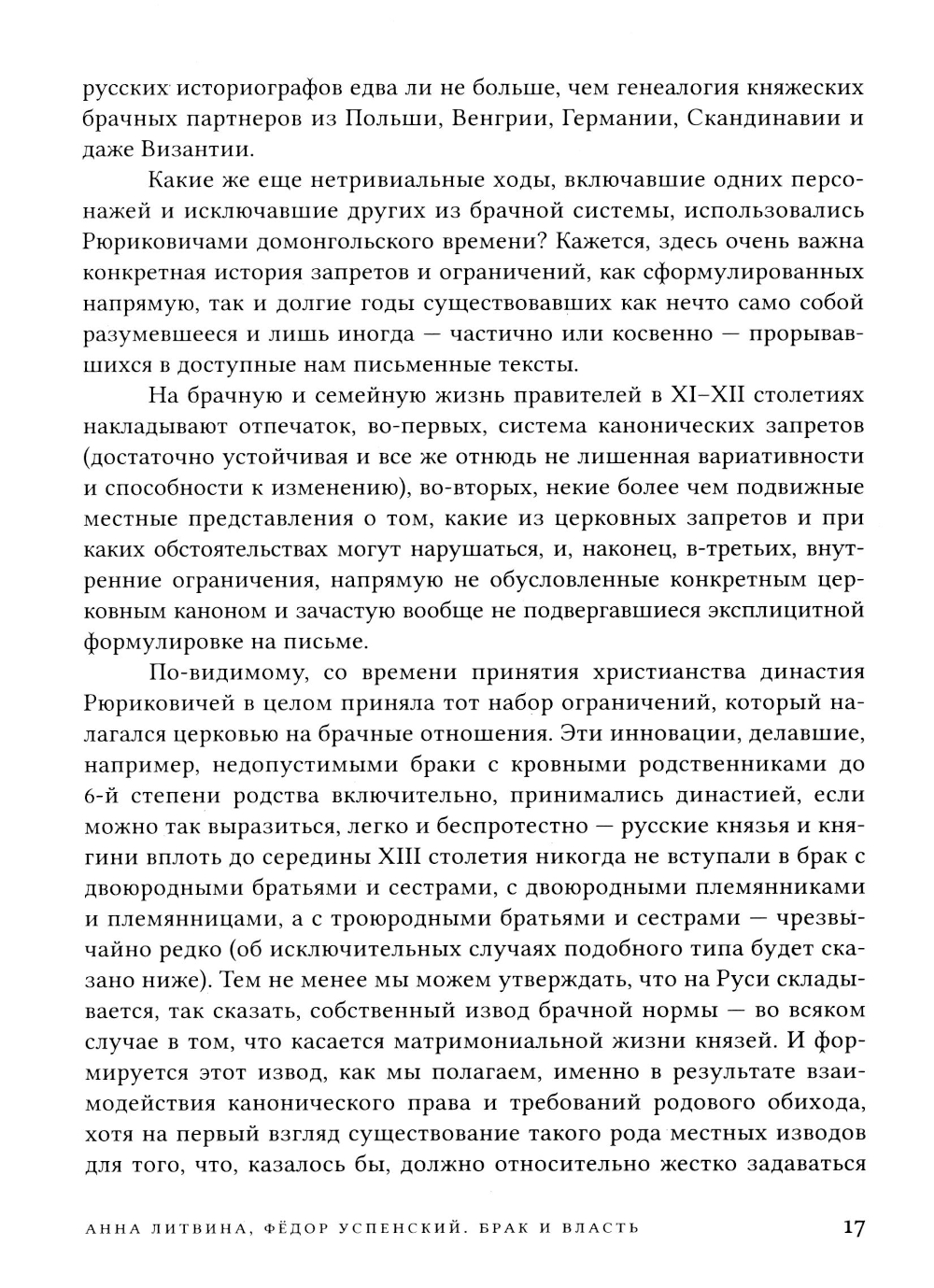 русских историографов едва ли не больше, чем генеалогия княжеских брачных партнеров из Польши, Венгрии, Германии, Скандинавии и даже Византии.

Какие же еще нетривиальные ходы, включавшие одних персонажей и исключавшие других из брачной системы, использовались Рюриковичами домонгольского времени? Кажется, здесь очень важна конкретная история запретов и ограничений, как сформулированных напрямую, так и долгие годы существовавших как нечто само собой разумевшееся и лишь иногда — частично или косвенно — прорывавшихся в доступные нам письменные тексты.

На брачную и семейную жизнь правителей в XI–XII столетиях накладывают отпечаток, во-первых, система канонических запретов (достаточно устойчивая и все же отнюдь не лишенная вариативности и способности к изменению), во-вторых, некие более чем подвижные местные представления о том, какие из церковных запретов и при каких обстоятельствах могут нарушаться, и, наконец, в-третьих, внутренние ограничения, напрямую не обусловленные конкретным церковным каноном и зачастую вообще не подвергавшиеся эксплицитной формулировке на письме.

По-видимому, со времени принятия христианства династия Рюриковичей в целом приняла тот набор ограничений, который налагался церковью на брачные отношения. Эти инновации, делавшие, например, недопустимыми браки с кровными родственниками до 6-й степени родства включительно, принимались династией, если можно так выразиться, легко и беспротестно — русские князья и княгини вплоть до середины XIII столетия никогда не вступали в брак с двоюродными братьями и сестрами, с двоюродными племянниками и племянницами, а с троюродными братьями и сестрами — чрезвычайно редко (об исключительных случаях подобного типа будет сказано ниже). Тем не менее мы можем утверждать, что на Руси складывается, так сказать, собственный извод брачной нормы — во всяком случае в том, что касается матримониальной жизни князей. И формируется этот извод, как мы полагаем, именно в результате взаимодействия канонического права и требований родового обихода, хотя на первый взгляд существование такого рода местных изводов для того, что, казалось бы, должно относительно жестко задаваться

АННА ЛИТВИНА, ФЁДОР УСПЕНСКИЙ. БРАК И ВЛАСТЬ 17